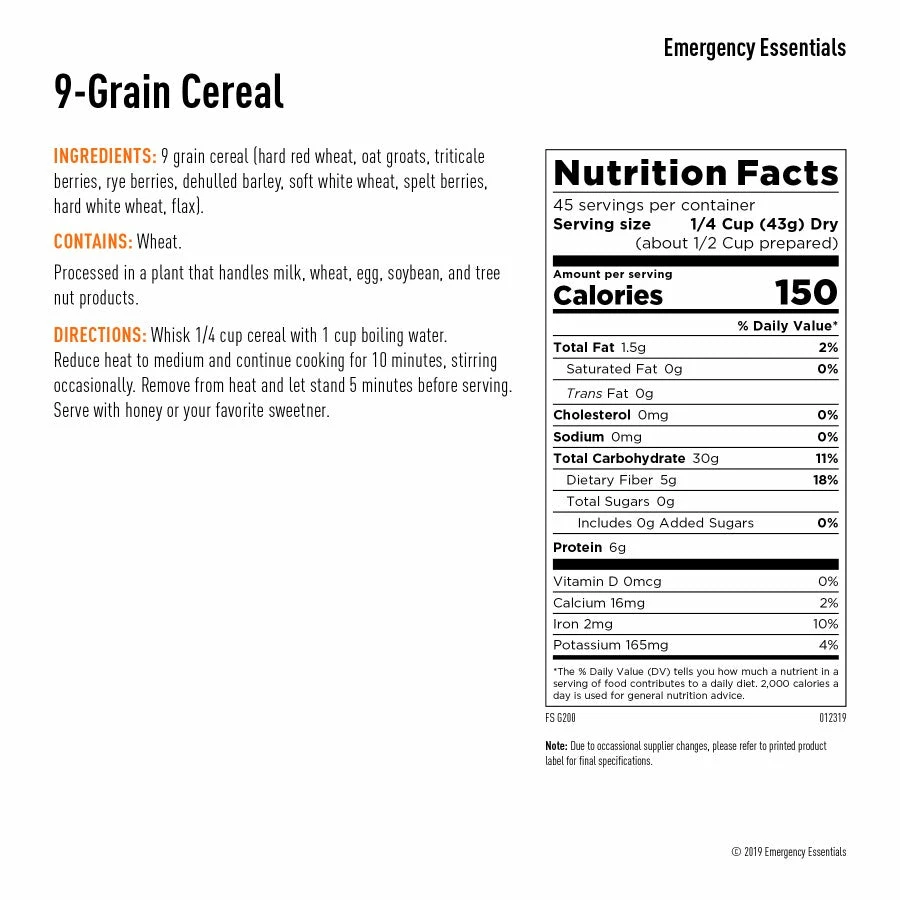 Emergency Essentials

9-Grain Cereal

INGREDIENTS: 9 grain cereal (hard red wheat, oat groats, triticale berries, rye berries, dehulled barley, soft white wheat, spelt berries, hard white wheat, flax).

CONTAINS: Wheat.

Processed in a plant that handles milk, wheat, egg, soybean, and tree nut products.

DIRECTIONS: Whisk 1/4 cup cereal with 1 cup boiling water. Reduce heat to medium and continue cooking for 10 minutes, stirring occasionally. Remove from heat and let stand 5 minutes before serving. Serve with honey or your favorite sweetner.

Nutrition Facts
45 servings per container
Serving size 1/4 Cup (43g) Dry
(about 1/2 Cup prepared)

Amount per serving
Calories 150

% Daily Value*
Total Fat 1.5g 2%
Saturated Fat 0g 0%
Trans Fat 0g
Cholesterol 0mg 0%
Sodium 0mg 0%
Total Carbohydrate 30g 11%
Dietary Fiber 5g 18%
Total Sugars 0g
Includes 0g Added Sugars 0%
Protein 6g

Vitamin D 0mcg 0%
Calcium 16mg 2%
Iron 2mg 10%
Potassium 165mg 4%

*The % Daily Value (DV) tells you how much a nutrient in a serving of food contributes to a daily diet. 2,000 calories a day is used for general nutrition advice.

FS G200 012319

Note: Due to occassional supplier changes, please refer to printed product label for final specifications.

© 2019 Emergency Essentials